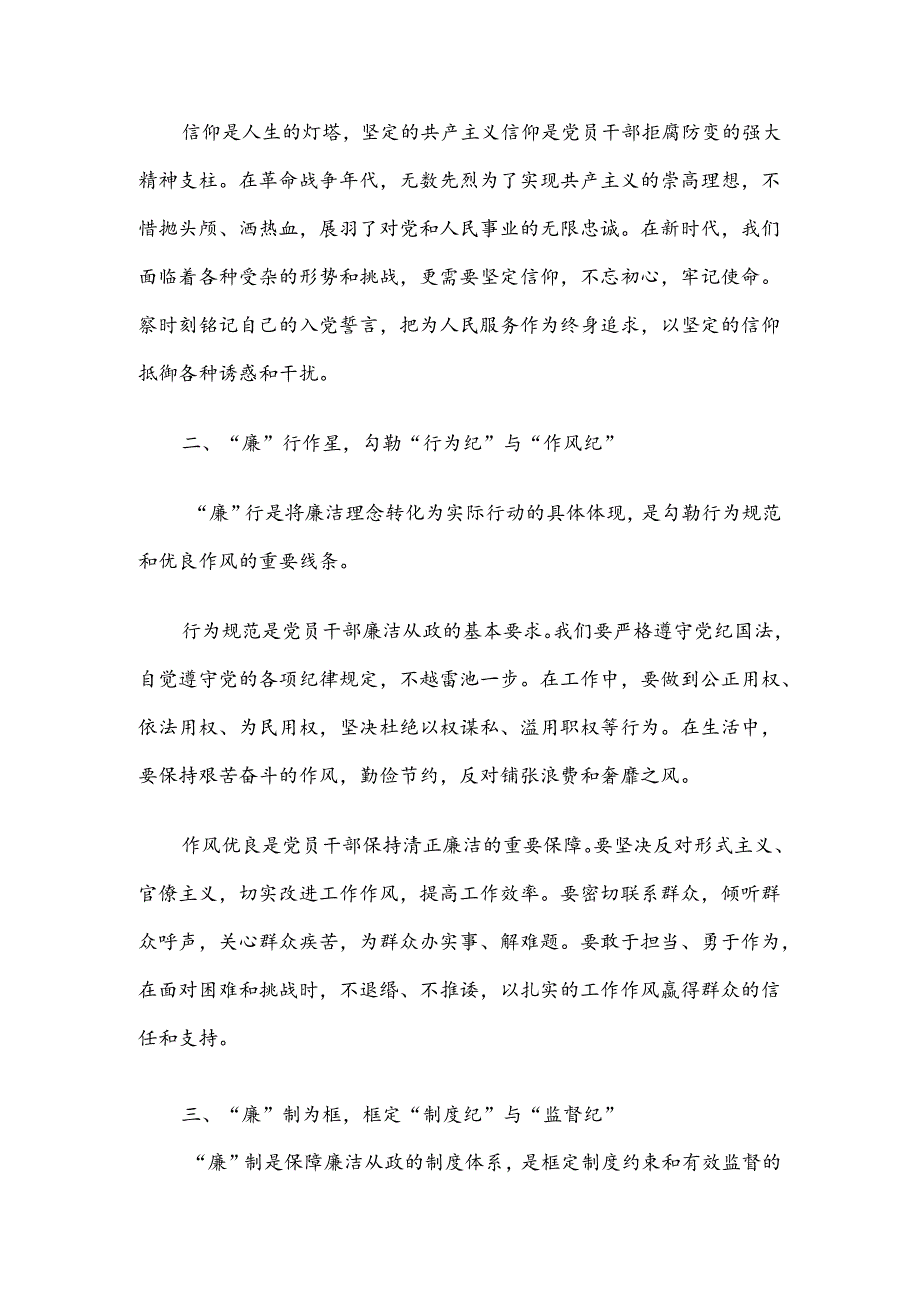 信仰是人生的灯塔，坚定的共产主义信仰是党员干部拒腐防变的强大精神支柱。在革命战争年代，无数先烈为了实现共产主义的崇高理想，不惜抛头颅、洒热血，展羽了对党和人民事业的无限忠诚。在新时代，我们面临着各种受杂的形势和挑战，更需要坚定信仰，不忘初心，牢记使命。察时刻铭记自己的入党誓言，把为人民服务作为终身追求，以坚定的信仰抵御各种诱惑和干扰。

二、“廉”行作星，勾勒“行为纪”与“作风纪”

“廉”行是将廉洁理念转化为实际行动的具体体现，是勾勒行为规范和优良作风的重要线条。

行为规范是党员干部廉洁从政的基本要求。我们要严格遵守党纪国法，自觉遵守党的各项纪律规定，不越雷池一步。在工作中，要做到公正用权、依法用权、为民用权，坚决杜绝以权谋私、滥用职权等行为。在生活中，要保持艰苦奋斗的作风，勤俭节约，反对铺张浪费和奢靡之风。

作风优良是党员干部保持清正廉洁的重要保障。要坚决反对形式主义、官僚主义，切实改进工作作风，提高工作效率。要密切联系群众，倾听群众呼声，关心群众疾苦，为群众办实事、解难题。要敢于担当、勇于作为，在面对困难和挑战时，不退缩、不推诿，以扎实的工作作风赢得群众的信任和支持。

三、“廉”制为框，框定“制度纪”与“监督纪”

“廉”制是保障廉洁从政的制度体系，是框定制度约束和有效监督的